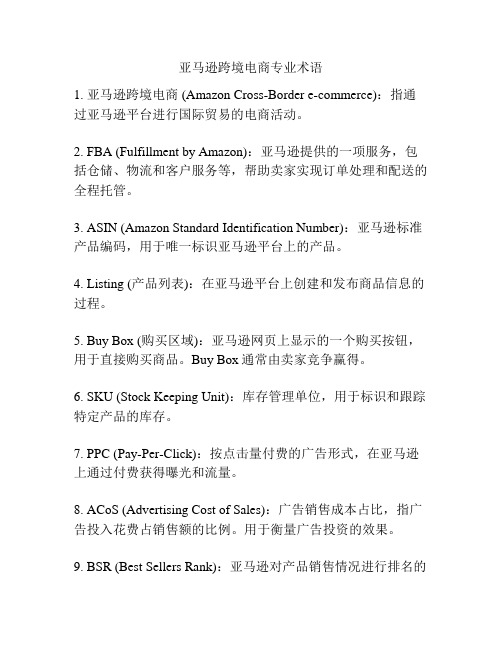 亚马逊跨境电商专业术语

1. 亚马逊跨境电商 (Amazon Cross-Border e-commerce)：指通过亚马逊平台进行国际贸易的电商活动。

2. FBA (Fulfillment by Amazon)：亚马逊提供的一项服务，包括仓储、物流和客户服务等，帮助卖家实现订单处理和配送的全程托管。

3. ASIN (Amazon Standard Identification Number)：亚马逊标准产品编码，用于唯一标识亚马逊平台上的产品。

4. Listing (产品列表)：在亚马逊平台上创建和发布商品信息的过程。

5. Buy Box (购买区域)：亚马逊网页上显示的一个购买按钮，用于直接购买商品。Buy Box 通常由卖家竞争赢得。

6. SKU (Stock Keeping Unit)：库存管理单位，用于标识和跟踪特定产品的库存。

7. PPC (Pay-Per-Click)：按点击量付费的广告形式，在亚马逊上通过付费获得曝光和流量。

8. ACoS (Advertising Cost of Sales)：广告销售成本占比，指广告投入花费占销售额的比例。用于衡量广告投资的效果。

9. BSR (Best Sellers Rank)：亚马逊对产品销售情况进行排名的